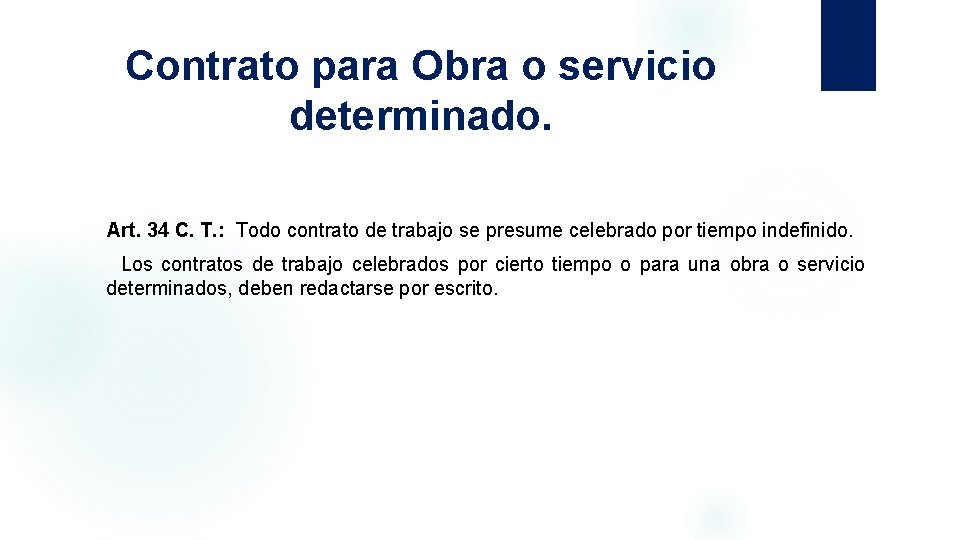 Contrato para Obra o servicio determinado.

Art. 34 C. T.: Todo contrato de trabajo se presume celebrado por tiempo indefinido.

Los contratos de trabajo celebrados por cierto tiempo o para una obra o servicio determinados, deben redactarse por escrito.